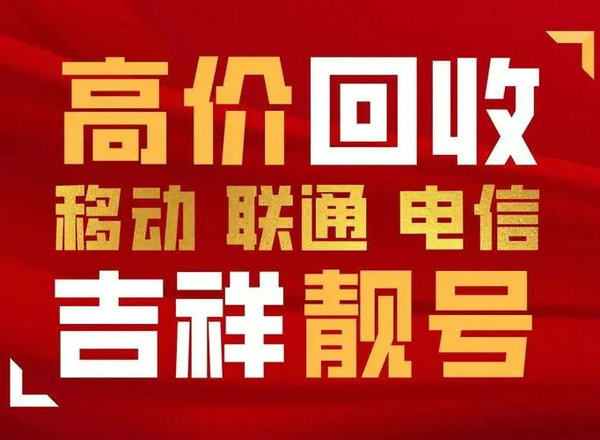 高价回收
移动 联通 电信
吉祥靓号